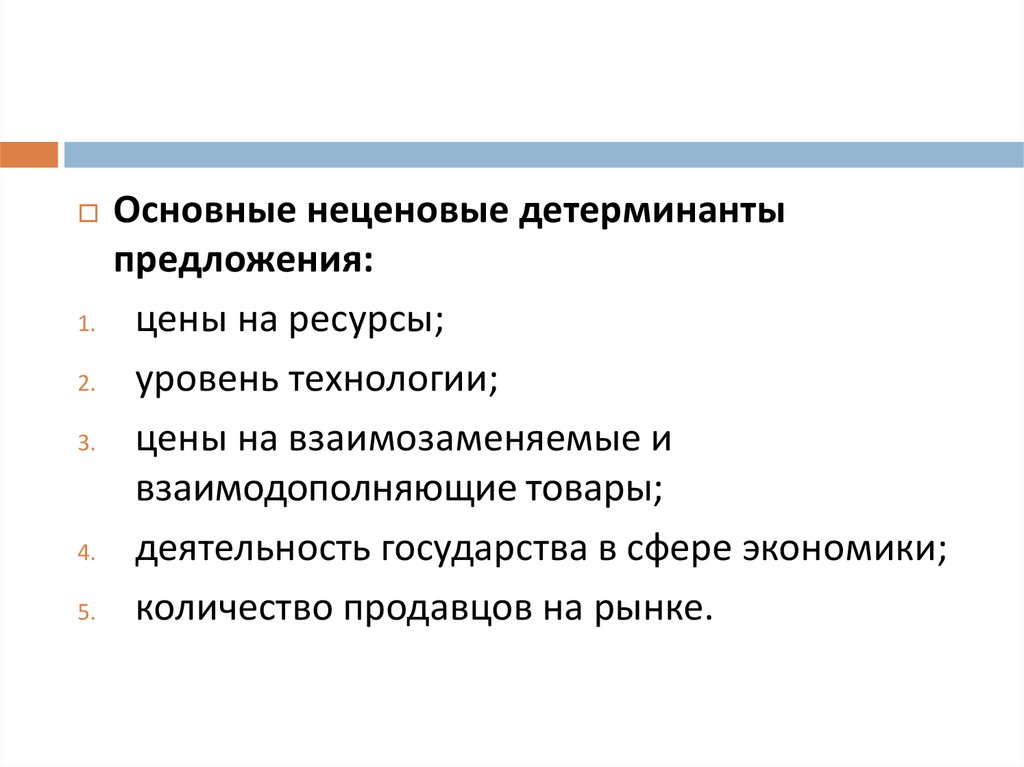 Основные неценовые детерминанты предложения:

1. цены на ресурсы;
2. уровень технологии;
3. цены на взаимозаменяемые и взаимодополняющие товары;
4. деятельность государства в сфере экономики;
5. количество продавцов на рынке.